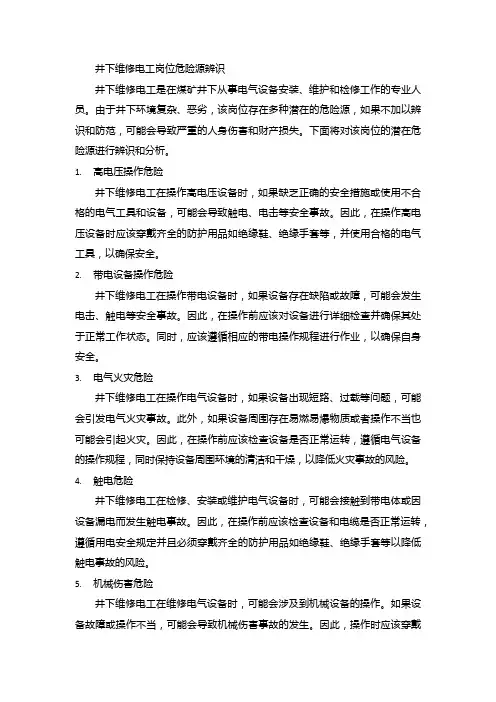 井下维修电工岗位危险源辨识

井下维修电工是在煤矿井下从事电气设备安装、维护和检修工作的专业人员。由于井下环境复杂、恶劣，该岗位存在多种潜在的危险源，如果不加以辨识和防范，可能会导致严重的人身伤害和财产损失。下面将对该岗位的潜在危险源进行辨识和分析。

1. 高电压操作危险

井下维修电工在操作高电压设备时，如果缺乏正确的安全措施或使用不合格的电气工具和设备，可能会导致触电、电击等安全事故。因此，在操作高电压设备时应该穿戴齐全的防护用品如绝缘鞋、绝缘手套等，并使用合格的电气工具，以确保安全。

2. 带电设备操作危险

井下维修电工在操作带电设备时，如果设备存在缺陷或故障，可能会发生电击、触电等安全事故。因此，在操作前应该对设备进行详细检查并确保其处于正常工作状态。同时，应该遵循相应的带电操作规程进行作业，以确保自身安全。

3. 电气火灾危险

井下维修电工在操作电气设备时，如果设备出现短路、过载等问题，可能会引发电气火灾事故。此外，如果设备周围存在易燃易爆物质或者操作不当也可能会引起火灾。因此，在操作前应该检查设备是否正常运转，遵循电气设备的操作规程，同时保持设备周围环境的清洁和干燥，以降低火灾事故的风险。

4. 触电危险

井下维修电工在检修、安装或维护电气设备时，可能会接触到带电体或因设备漏电而发生触电事故。因此，在操作前应该检查设备和电缆是否正常运转，遵循用电安全规定并且必须穿戴齐全的防护用品如绝缘鞋、绝缘手套等以降低触电事故的风险。

5. 机械伤害危险

井下维修电工在维修电气设备时，可能会涉及到机械设备的操作。如果设备故障或操作不当，可能会导致机械伤害事故的发生。因此，操作时应该穿戴